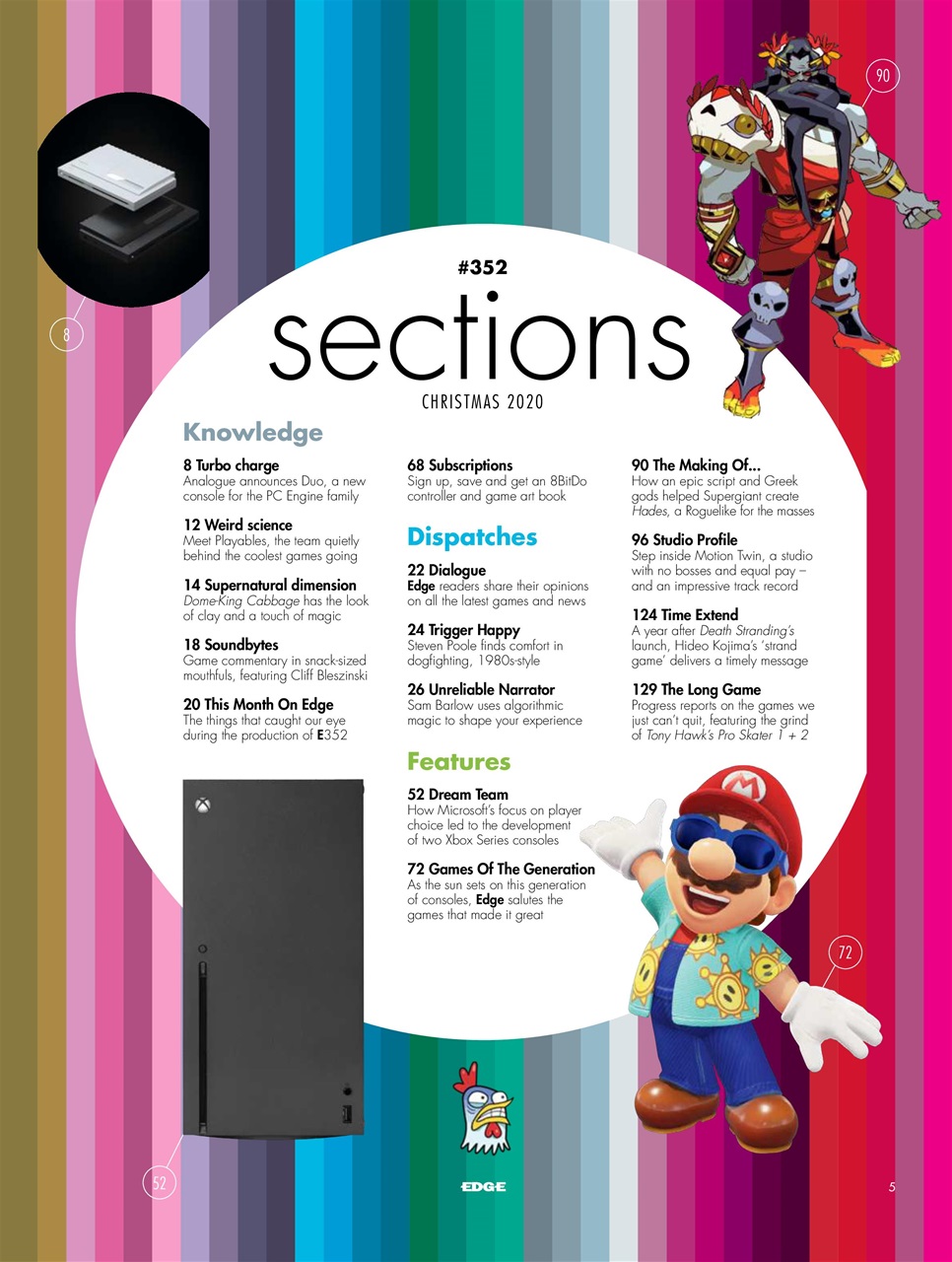 90

8

#352

sections

CHRISTMAS 2020

Knowledge

8 Turbo charge
Analogue announces Duo, a new console for the PC Engine family

12 Weird science
Meet Playables, the team quietly behind the coolest games going

14 Supernatural dimension
Dome-King Cabbage has the look of clay and a touch of magic

18 Soundbytes
Game commentary in snack-sized mouthfuls, featuring Cliff Bleszinski

20 This Month On Edge
The things that caught our eye during the production of E352

68 Subscriptions
Sign up, save and get an 8BitDo controller and game art book

Dispatches

22 Dialogue
Edge readers share their opinions on all the latest games and news

24 Trigger Happy
Steven Poole finds comfort in dogfighting, 1980s-style

26 Unreliable Narrator
Sam Barlow uses algorithmic magic to shape your experience

Features

52 Dream Team
How Microsoft's focus on player choice led to the development of two Xbox Series consoles

72 Games Of The Generation
As the sun sets on this generation of consoles, Edge salutes the games that made it great

90 The Making Of...
How an epic script and Greek gods helped Supergiant create Hades, a Roguelike for the masses

96 Studio Profile
Step inside Motion Twin, a studio with no bosses and equal pay – and an impressive track record

124 Time Extend
A year after Death Stranding's launch, Hideo Kojima's 'strand game' delivers a timely message

129 The Long Game
Progress reports on the games we just can't quit, featuring the grind of Tony Hawk's Pro Skater 1 + 2

72

52

EDGE

5